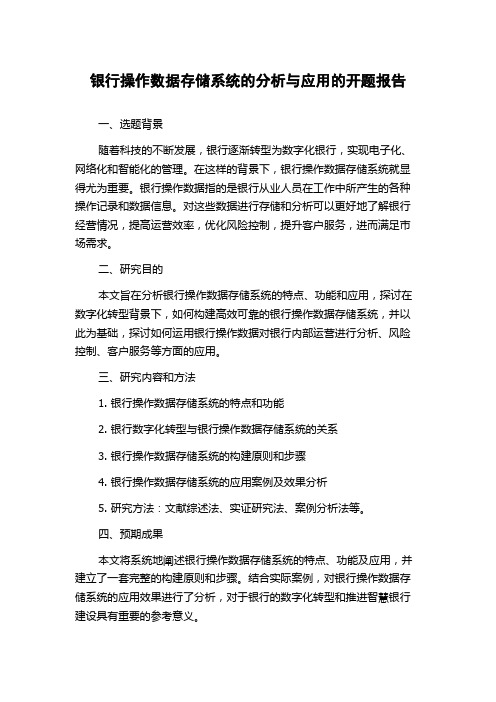 银行操作数据存储系统的分析与应用的开题报告

一、选题背景

随着科技的不断发展，银行逐渐转型为数字化银行，实现电子化、网络化和智能化的管理。在这样的背景下，银行操作数据存储系统就显得尤为重要。银行操作数据指的是银行从业人员在工作中所产生的各种操作记录和数据信息。对这些数据进行存储和分析可以更好地了解银行经营情况，提高运营效率，优化风险控制，提升客户服务，进而满足市场需求。

二、研究目的

本文旨在分析银行操作数据存储系统的特点、功能和应用，探讨在数字化转型背景下，如何构建高效可靠的银行操作数据存储系统，并以此为基础，探讨如何运用银行操作数据对银行内部运营进行分析、风险控制、客户服务等方面的应用。

三、研究内容和方法

1. 银行操作数据存储系统的特点和功能

2. 银行数字化转型与银行操作数据存储系统的关系

3. 银行操作数据存储系统的构建原则和步骤

4. 银行操作数据存储系统的应用案例及效果分析

5. 研究方法：文献综述法、实证研究法、案例分析法等。

四、预期成果

本文将系统地阐述银行操作数据存储系统的特点、功能及应用，并建立了一套完整的构建原则和步骤。结合实际案例，对银行操作数据存储系统的应用效果进行了分析，对于银行的数字化转型和推进智慧银行建设具有重要的参考意义。